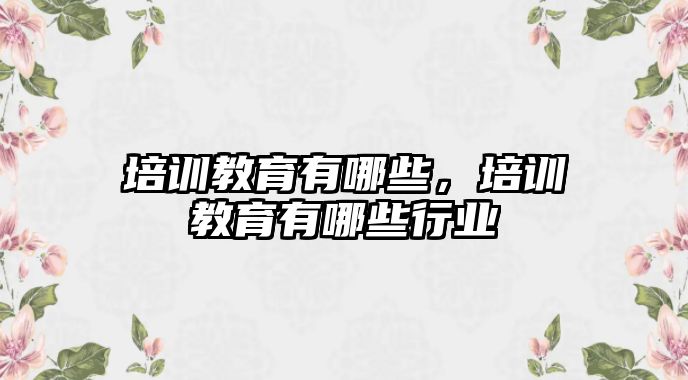 培训教育有哪些，培训教育有哪些行业